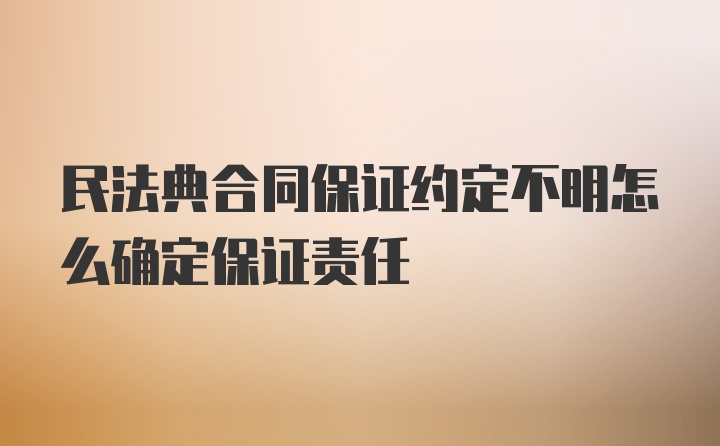 民法典合同保证约定不明怎么确定保证责任